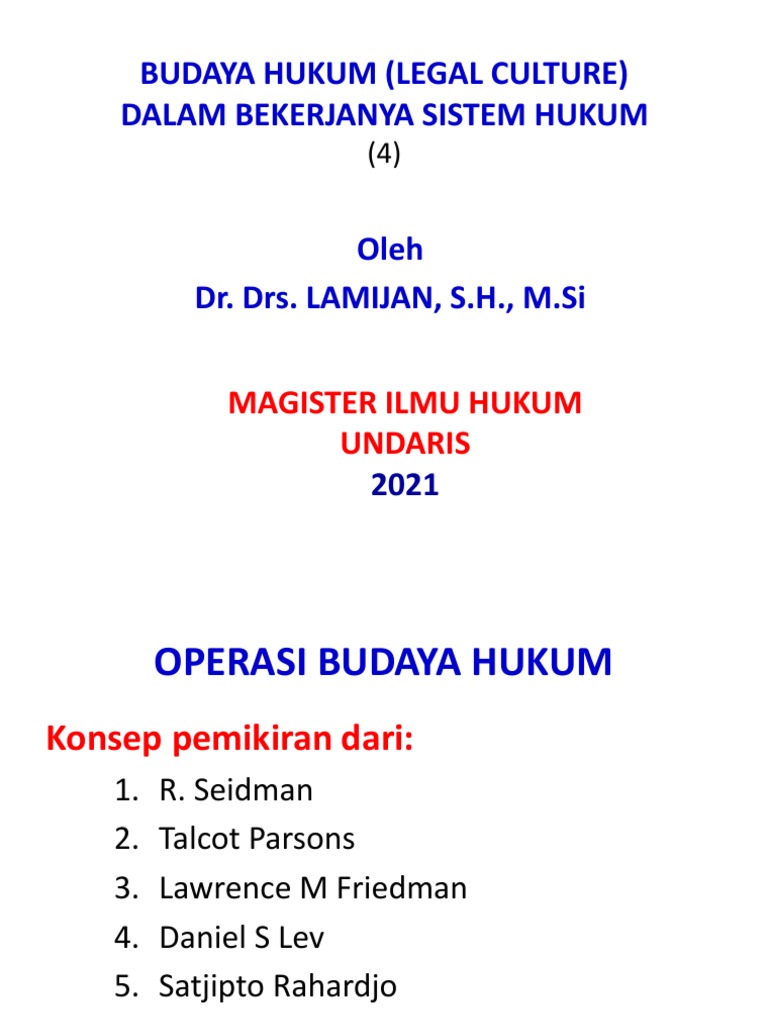 BUDAYA HUKUM (LEGAL CULTURE)
DALAM BEKERJANYA SISTEM HUKUM
(4)

Oleh
Dr. Drs. LAMIJAN, S.H., M.Si

MAGISTER ILMU HUKUM
UNDARIS
2021

OPERASI BUDAYA HUKUM

Konsep pemikiran dari:

1. R. Seidman
2. Talcot Parsons
3. Lawrence M Friedman
4. Daniel S Lev
5. Satjipto Rahardjo